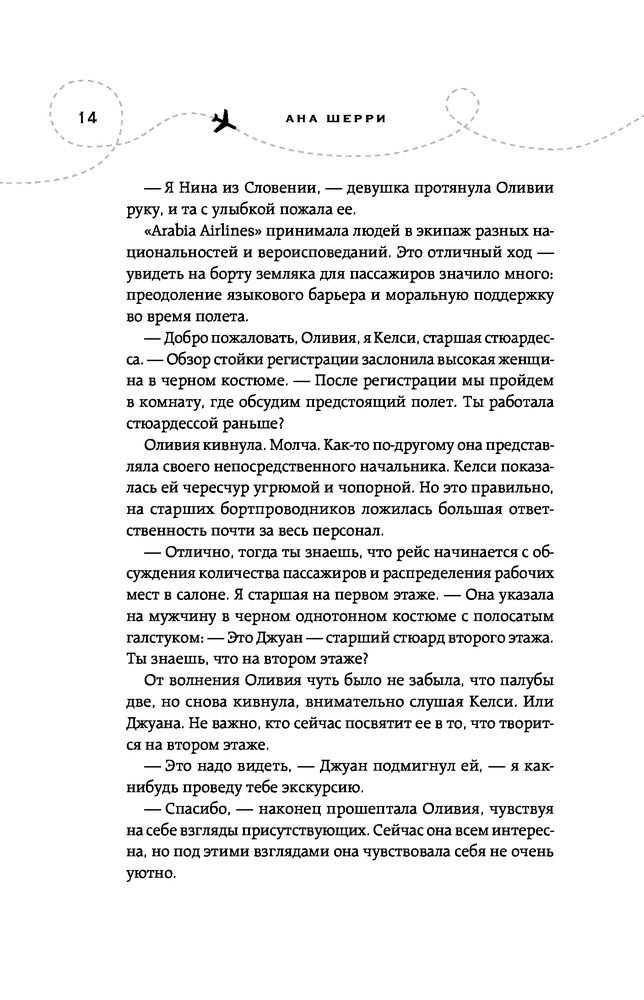 14

АНА ШЕРРИ

— Я Нина из Словении, — девушка протянула Оливии руку, и та с улыбкой пожала ее.

«Arabia Airlines» принимала людей в экипаж разных национальностей и вероисповеданий. Это отличный ход — увидеть на борту земляка для пассажиров значило много: преодоление языкового барьера и моральную поддержку во время полета.

— Добро пожаловать, Оливия, я Келси, старшая стюардесса. — Обзор стойки регистрации заслонила высокая женщина в черном костюме. — После регистрации мы пройдем в комнату, где обсудим предстоящий полет. Ты работала стюардессой раньше?

Оливия кивнула. Молча. Как-то по-другому она представляла своего непосредственного начальника. Келси показалась ей чересчур угрюмой и чопорной. Но это правильно, на старших бортпроводников ложилась большая ответственность почти за весь персонал.

— Отлично, тогда ты знаешь, что рейс начинается с обсуждения количества пассажиров и распределения рабочих мест в салоне. Я старшая на первом этаже. — Она указала на мужчину в черном однотонном костюме с полосатым галстуком: — Это Джуан — старший стюард второго этажа. Ты знаешь, что на втором этаже?

От волнения Оливия чуть было не забыла, что палубы две, но снова кивнула, внимательно слушая Келси. Или Джуана. Не важно, кто сейчас посвятит ее в то, что творится на втором этаже.

— Это надо видеть, — Джуан подмигнул ей, — я как-нибудь проведу тебе экскурсию.

— Спасибо, — наконец прошептала Оливия, чувствуя на себе взгляды присутствующих. Сейчас она всем интересна, но под этими взглядами она чувствовала себя не очень уютно.